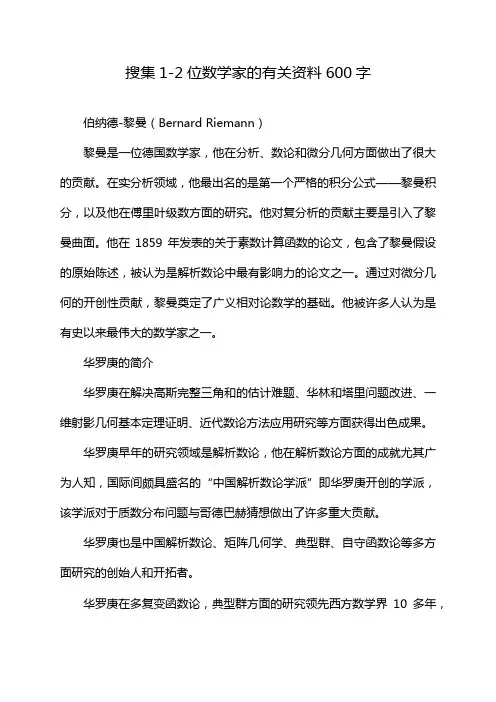 搜集 1-2 位数学家的有关资料 600 字

伯纳德-黎曼（Bernard Riemann）

黎曼是一位德国数学家，他在分析、数论和微分几何方面做出了很大的贡献。在实分析领域，他最出名的是第一个严格的积分公式——黎曼积分，以及他在傅里叶级数方面的研究。他对复分析的贡献主要是引入了黎曼曲面。他在 1859 年发表的关于素数计算函数的论文，包含了黎曼假设的原始陈述，被认为是解析数论中最有影响力的论文之一。通过对微分几何的开创性贡献，黎曼奠定了广义相对论数学的基础。他被许多人认为是有史以来最伟大的数学家之一。

华罗庚的简介

华罗庚在解决高斯完整三角和的估计难题、华林和塔里问题改进、一维射影几何基本定理证明、近代数论方法应用研究等方面获得出色成果。

华罗庚早年的研究领域是解析数论，他在解析数论方面的成就尤其广为人知，国际间颇具盛名的“中国解析数论学派”即华罗庚开创的学派，该学派对于质数分布问题与哥德巴赫猜想做出了许多重大贡献。

华罗庚也是中国解析数论、矩阵几何学、典型群、自守函数论等多方面研究的创始人和开拓者。

华罗庚在多复变函数论，典型群方面的研究领先西方数学界 10 多年，